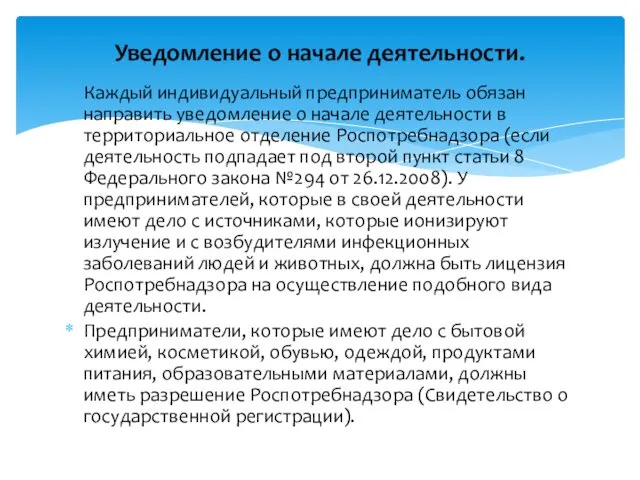 Уведомление о начале деятельности.

Каждый индивидуальный предприниматель обязан направить уведомление о начале деятельности в территориальное отделение Роспотребнадзора (если деятельность подпадает под второй пункт статьи 8 Федерального закона №294 от 26.12.2008). У предпринимателей, которые в своей деятельности имеют дело с источниками, которые ионизируют излучение и с возбудителями инфекционных заболеваний людей и животных, должна быть лицензия Роспотребнадзора на осуществление подобного вида деятельности.

Предприниматели, которые имеют дело с бытовой химией, косметикой, обувью, одеждой, продуктами питания, образовательными материалами, должны иметь разрешение Роспотребнадзора (Свидетельство о государственной регистрации).